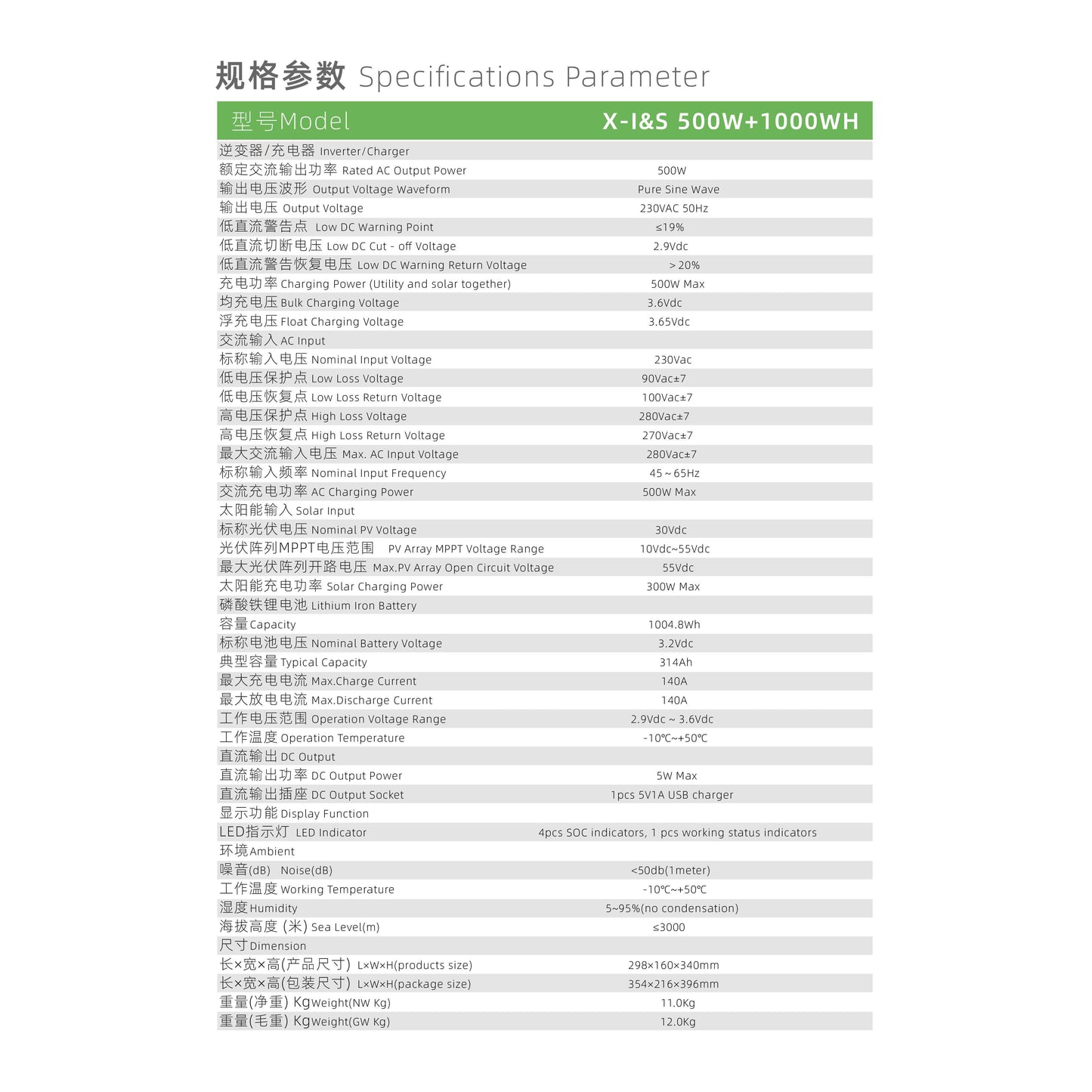 规格参数 Specifications Parameter

| 型号Model | X-I&S 500W+1000WH |
|---|---|
| 逆变器/充电器 Inverter/Charger | |
| 额定交流输出功率 Rated AC Output Power | 500W |
| 输出电压波形 Output Voltage Waveform | Pure Sine Wave |
| 输出电压 Output Voltage | 230VAC 50Hz |
| 低直流警告点 Low DC Warning Point | ≤19% |
| 低直流切断电压 Low DC Cut - off Voltage | 2.9Vdc |
| 低直流警告恢复电压 Low DC Warning Return Voltage | ＞20% |
| 充电功率 Charging Power (Utility and solar together) | 500W Max |
| 均充电压 Bulk Charging Voltage | 3.6Vdc |
| 浮充电压 Float Charging Voltage | 3.65Vdc |
| 交流输入 AC Input | |
| 标称输入电压 Nominal Input Voltage | 230Vac |
| 低电压保护点 Low Loss Voltage | 90Vac±7 |
| 低电压恢复点 Low Loss Return Voltage | 100Vac±7 |
| 高电压保护点 High Loss Voltage | 280Vac±7 |
| 高电压恢复点 High Loss Return Voltage | 270Vac±7 |
| 最大交流输入电压 Max. AC Input Voltage | 280Vac±7 |
| 标称输入频率 Nominal Input Frequency | 45～65Hz |
| 交流充电功率 AC Charging Power | 500W Max |
| 太阳能输入 Solar Input | |
| 标称光伏电压 Nominal PV Voltage | 30Vdc |
| 光伏阵列MPPT电压范围 PV Array MPPT Voltage Range | 10Vdc~55Vdc |
| 最大光伏阵列开路电压 Max.PV Array Open Circuit Voltage | 55Vdc |
| 太阳能充电功率 Solar Charging Power | 300W Max |
| 磷酸铁锂电池 Lithium Iron Battery | |
| 容量Capacity | 1004.8Wh |
| 标称电池电压 Nominal Battery Voltage | 3.2Vdc |
| 典型容量 Typical Capacity | 314Ah |
| 最大充电电流 Max.Charge Current | 140A |
| 最大放电电流 Max.Discharge Current | 140A |
| 工作电压范围 Operation Voltage Range | 2.9Vdc ~ 3.6Vdc |
| 工作温度 Operation Temperature | -10℃~+50℃ |
| 直流输出 DC Output | |
| 直流输出功率 DC Output Power | 5W Max |
| 直流输出插座 DC Output Socket | 1pcs 5V1A USB charger |
| 显示功能 Display Function | |
| LED指示灯 LED Indicator | 4pcs SOC indicators, 1 pcs working status indicators |
| 环境Ambient | |
| 噪音(dB) Noise(dB) | <50db(1meter) |
| 工作温度 Working Temperature | -10℃~+50℃ |
| 湿度Humidity | 5~95%(no condensation) |
| 海拔高度 (米) Sea Level(m) | ≤3000 |
| 尺寸Dimension | |
| 长×宽×高(产品尺寸) L×W×H(products size) | 298×160×340mm |
| 长×宽×高(包装尺寸) L×W×H(package size) | 354×216×396mm |
| 重量(净重) KgWeight(NW Kg) | 11.0Kg |
| 重量(毛重) KgWeight(GW Kg) | 12.0Kg |